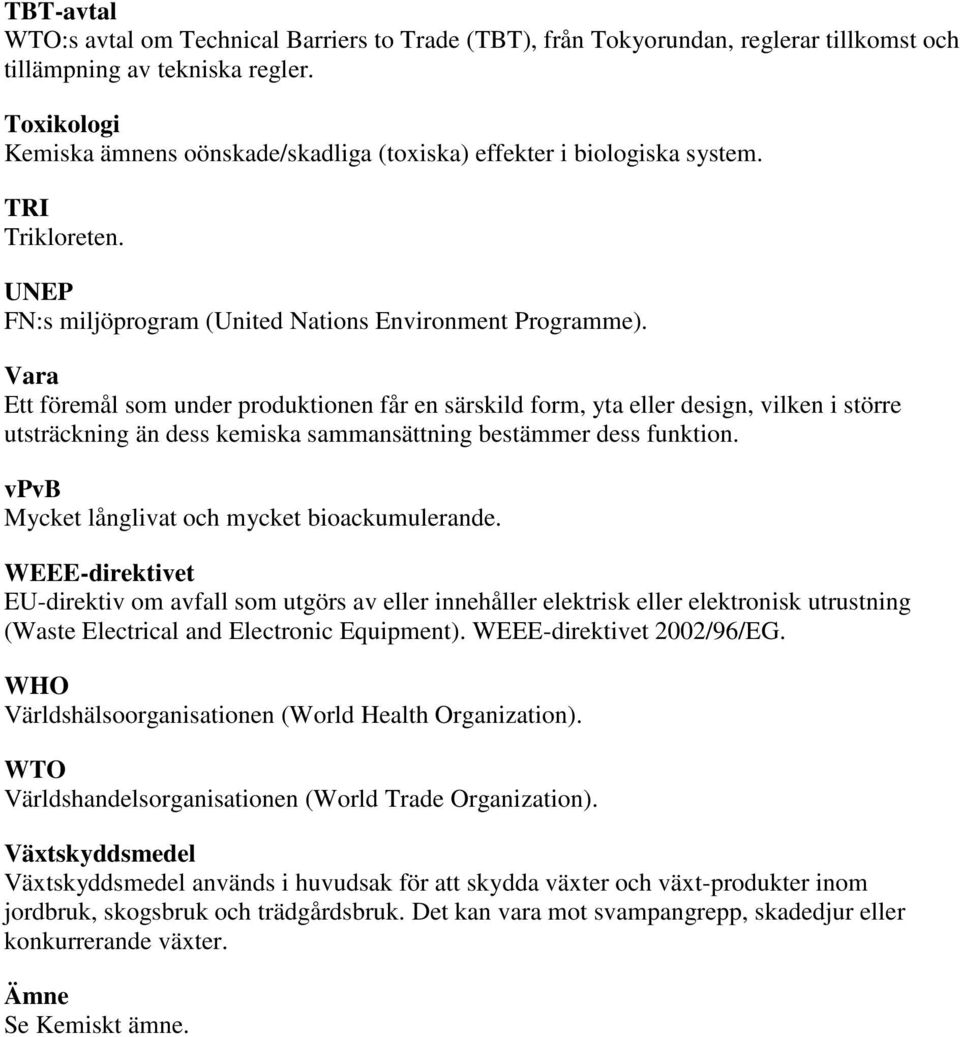 TBT-avtal
WTO:s avtal om Technical Barriers to Trade (TBT), från Tokyorundan, reglerar tillkomst och tillämpning av tekniska regler.

Toxikologi
Kemiska ämnens oönskade/skadliga (toxiska) effekter i biologiska system.

TRI
Trikloreten.

UNEP
FN:s miljöprogram (United Nations Environment Programme).

Vara
Ett föremål som under produktionen får en särskild form, yta eller design, vilken i större utsträckning än dess kemiska sammansättning bestämmer dess funktion.

vPvB
Mycket långlivat och mycket bioackumulerande.

WEEE-direktivet
EU-direktiv om avfall som utgörs av eller innehåller elektrisk eller elektronisk utrustning (Waste Electrical and Electronic Equipment). WEEE-direktivet 2002/96/EG.

WHO
Världshälsoorganisationen (World Health Organization).

WTO
Världshandelsorganisationen (World Trade Organization).

Växtskyddsmedel
Växtskyddsmedel används i huvudsak för att skydda växter och växt-produkter inom jordbruk, skogsbruk och trädgårdsbruk. Det kan vara mot svampangrepp, skadedjur eller konkurrerande växter.

Ämne
Se Kemiskt ämne.